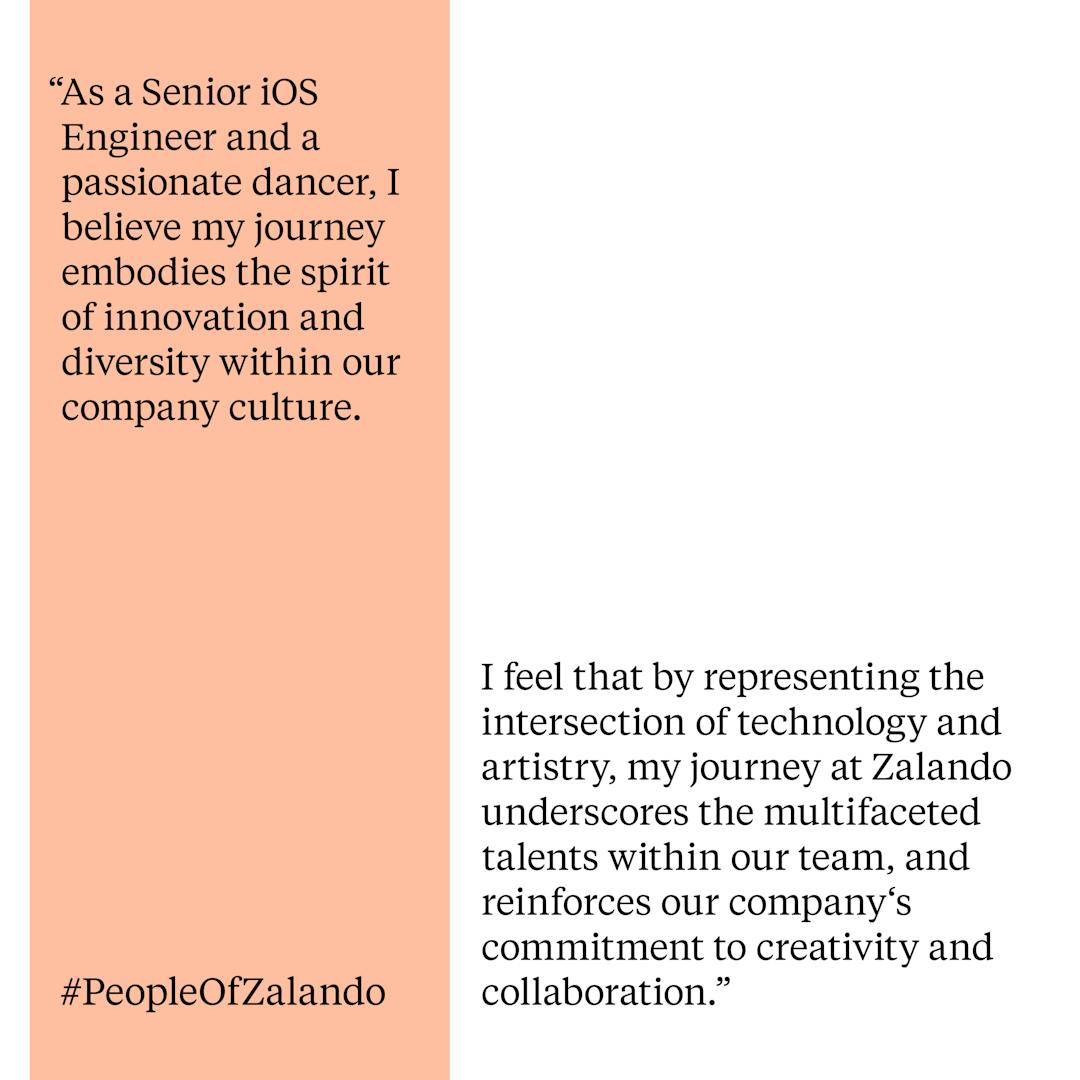 "As a Senior iOS Engineer and a passionate dancer, I believe my journey embodies the spirit of innovation and diversity within our company culture.

#PeopleOfZalando

I feel that by representing the intersection of technology and artistry, my journey at Zalando underscores the multifaceted talents within our team, and reinforces our company's commitment to creativity and collaboration."